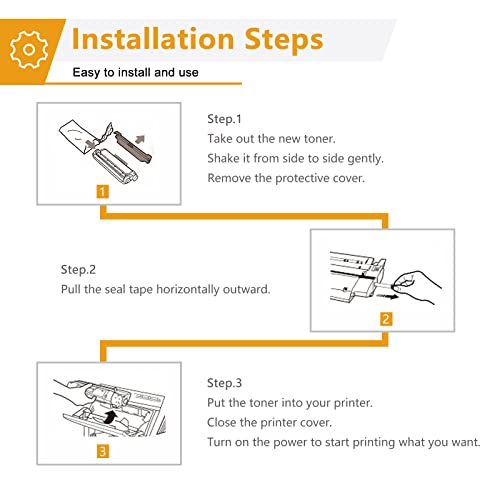 Installation Steps

Easy to install and use

1

Step.1
Take out the new toner.
Shake it from side to side gently.
Remove the protective cover.

Step.2
Pull the seal tape horizontally outward.

2

3

Step.3
Put the toner into your printer.
Close the printer cover.
Turn on the power to start printing what you want.